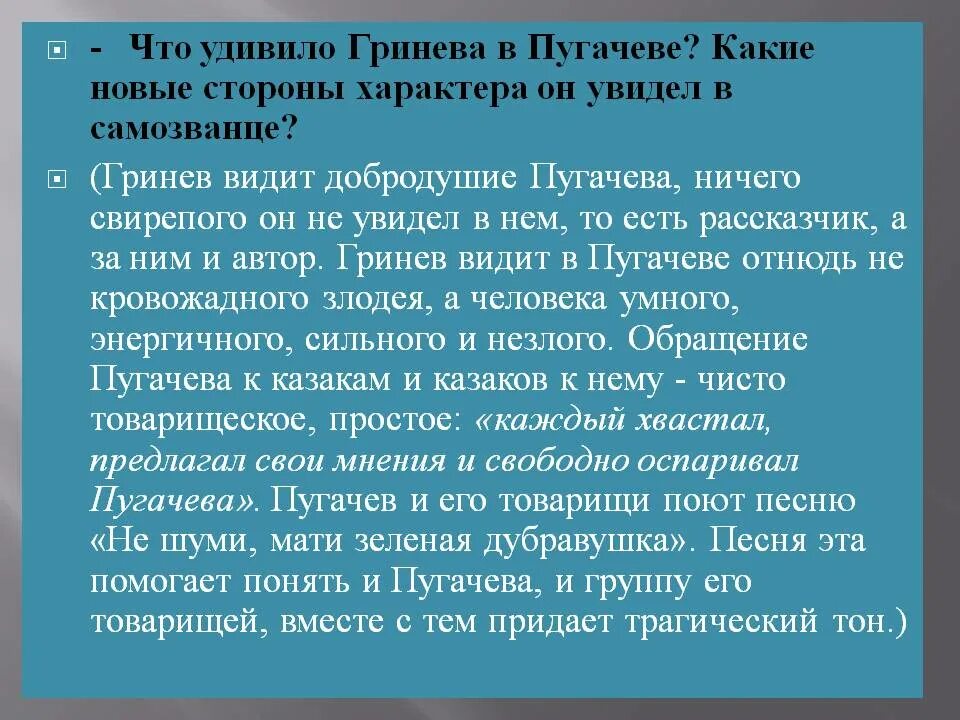 - Что удивило Гринева в Пугачеве? Какие новые стороны характера он увидел в самозванце?

(Гринев видит добродушие Пугачева, ничего свирепого он не увидел в нем, то есть рассказчик, а за ним и автор. Гринев видит в Пугачеве отнюдь не кровожадного злодея, а человека умного, энергичного, сильного и незлого. Обращение Пугачева к казакам и казаков к нему - чисто товарищеское, простое: «каждый хвастал, предлагал свои мнения и свободно оспаривал Пугачева». Пугачев и его товарищи поют песню «Не шуми, мати зеленая дубравушка». Песня эта помогает понять и Пугачева, и группу его товарищей, вместе с тем придает трагический тон.)